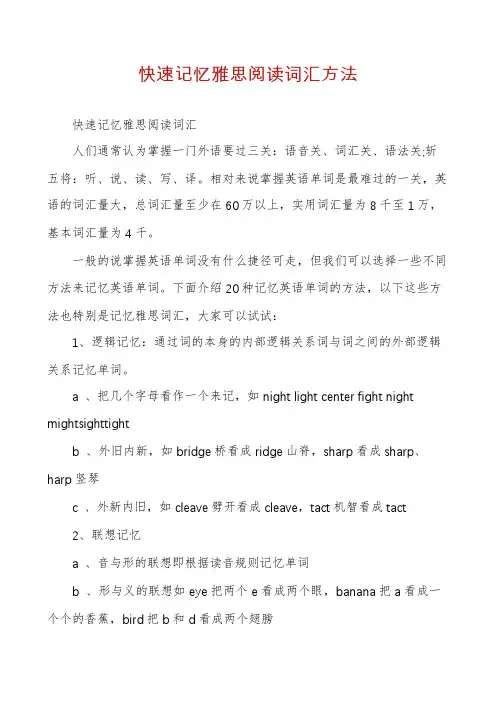 快速记忆雅思阅读词汇方法

快速记忆雅思阅读词汇

人们通常认为掌握一门外语要过三关：语音关、词汇关、语法关;斩五将：听、说、读、写、译。相对来说掌握英语单词是最难过的一关，英语的词汇量大，总词汇量至少在60万以上，实用词汇量为8千至1万，基本词汇量为4千。

一般的说掌握英语单词没有什么捷径可走，但我们可以选择一些不同方法来记忆英语单词。下面介绍20种记忆英语单词的方法，以下这些方法也特别是记忆雅思词汇，大家可以试试：

1、逻辑记忆：通过词的本身的内部逻辑关系词与词之间的外部逻辑关系记忆单词。

a 、把几个字母看作一个来记，如 night light center fight night mightsighttight

b 、外旧内新，如 bridge 桥看成 ridge 山脊，sharp 看成 sharp、harp 竖琴

c 、外新内旧，如 cleave 劈开看成 cleave，tact 机智看成 tact

2、联想记忆

a 、音与形的联想即根据读音规则记忆单词

b 、形与义的联想如 eye 把两个 e 看成两个眼，banana 把 a 看成一个个的香蕉，bird 把 b 和 d 看成两个翅膀